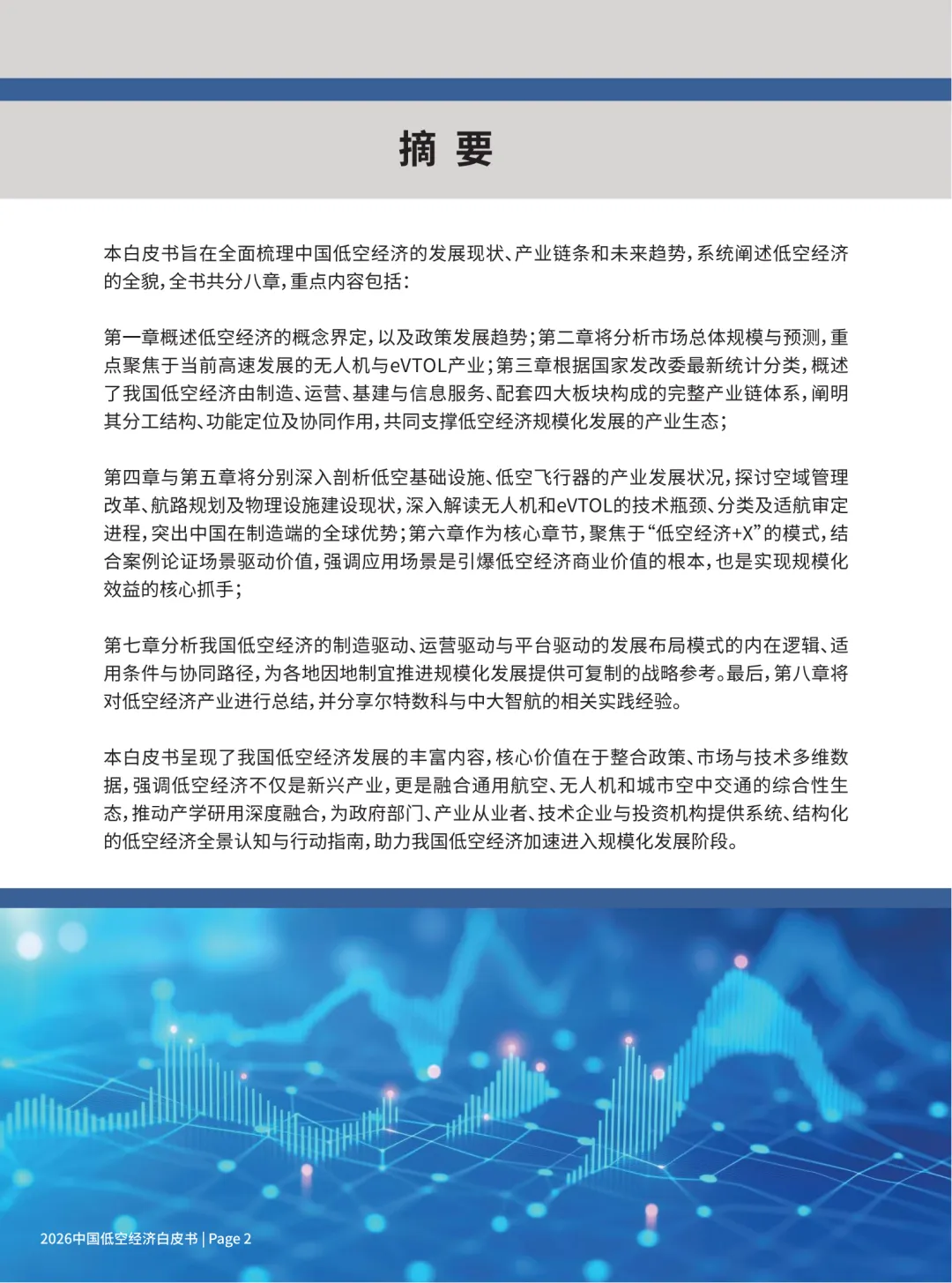 摘 要

本白皮书旨在全面梳理中国低空经济的发展现状、产业链条和未来趋势，系统阐述低空经济的全貌，全书共分八章，重点内容包括：

第一章概述低空经济的概念界定，以及政策发展趋势；第二章将分析市场总体规模与预测，重点聚焦于当前高速发展的无人机与eVTOL产业；第三章根据国家发改委最新统计分类，概述了我国低空经济由制造、运营、基建与信息服务、配套四大板块构成的完整产业链体系，阐明其分工结构、功能定位及协同作用，共同支撑低空经济规模化发展的产业生态；

第四章与第五章将分别深入剖析低空基础设施、低空飞行器的产业发展状况，探讨空域管理改革、航路规划及物理设施建设现状，深入解读无人机和eVTOL的技术瓶颈、分类及适航审定进程，突出中国在制造端的全球优势；第六章作为核心章节，聚焦于“低空经济+X”的模式，结合案例论证场景驱动价值，强调应用场景是引爆低空经济商业价值的根本，也是实现规模化效益的核心抓手；

第七章分析我国低空经济的制造驱动、运营驱动与平台驱动的发展布局模式的内在逻辑、适用条件与协同路径，为各地因地制宜推进规模化发展提供可复制的战略参考。最后，第八章将对低空经济产业进行总结，并分享尔特数科与中大智航的相关实践经验。

本白皮书呈现了我国低空经济发展的丰富内容，核心价值在于整合政策、市场与技术多维数据，强调低空经济不仅是新兴产业，更是融合通用航空、无人机和城市空中交通的综合性生态，推动产学研用深度融合，为政府部门、产业从业者、技术企业与投资机构提供系统、结构化的低空经济全景认知与行动指南，助力我国低空经济加速进入规模化发展阶段。

2026中国低空经济白皮书 | Page 2